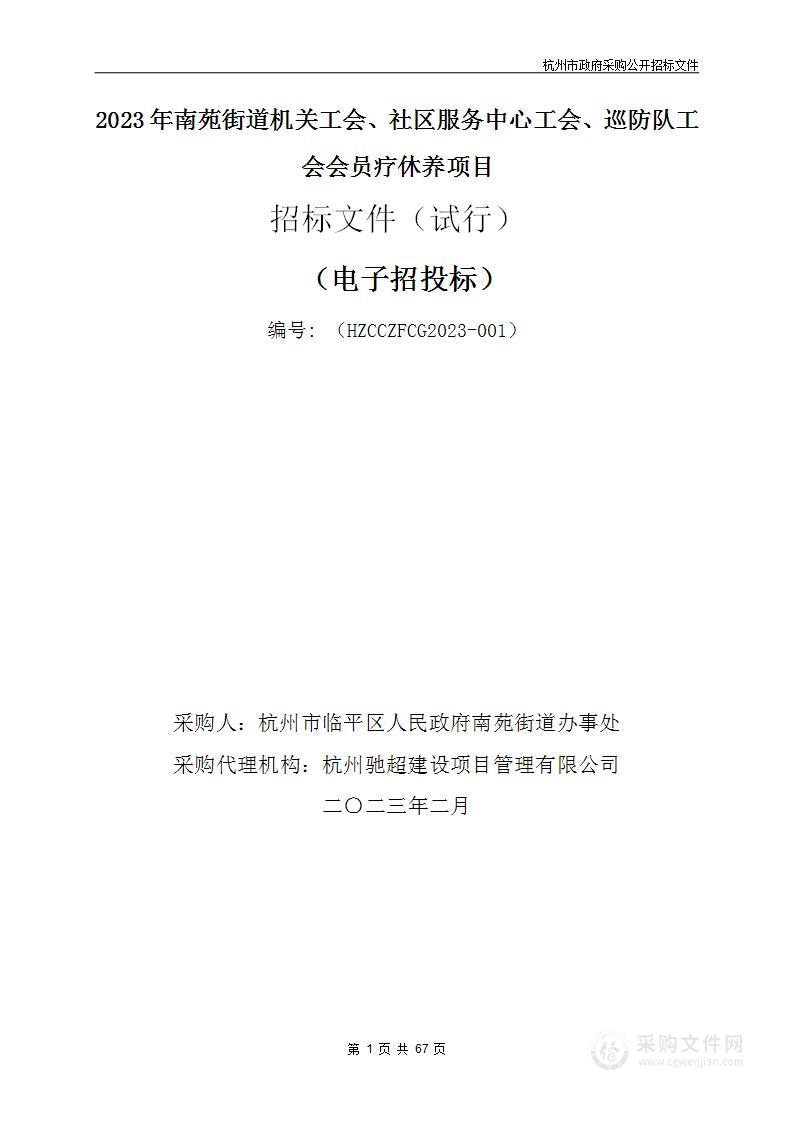 杭州市政府采购公开招标文件

2023年南苑街道机关工会、社区服务中心工会、巡防队工会会员疗休养项目

招标文件（试行）

（电子招投标）

编号：（HZCCZFCG2023-001）

采购人：杭州市临平区人民政府南苑街道办事处

采购代理机构：杭州驰超建设项目管理有限公司

二〇二三年二月

第 1 页 共 67 页

采购文件网
www.cgwenjian.com